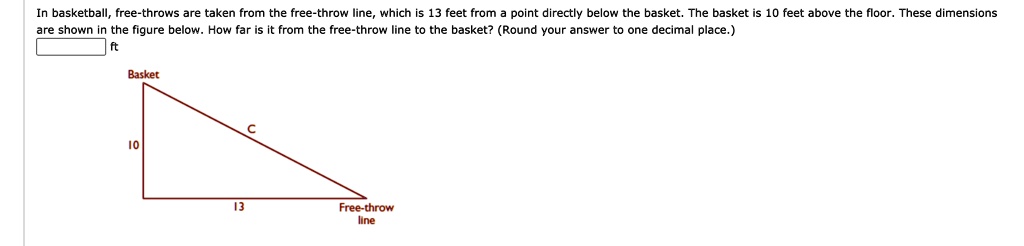 In basketball, free-throws are taken from the free-throw line, which is 13 feet from a point directly below the basket. The basket is 10 feet above the floor. These dimensions are shown in the figure below. How far is it from the free-throw line to the basket? (Round your answer to one decimal place.)

ft

Basket

c

10

13

Free-throw line